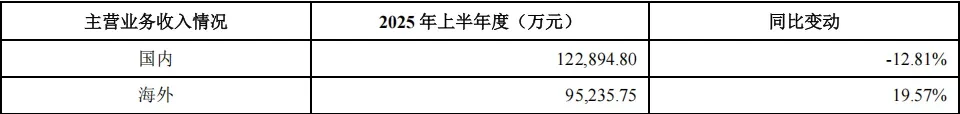 | 主营业务收入情况 | 2025 年上半年度（万元） | 同比变动 |
|---|---|---|
| 国内 | 122,894.80 | -12.81% |
| 海外 | 95,235.75 | 19.57% |